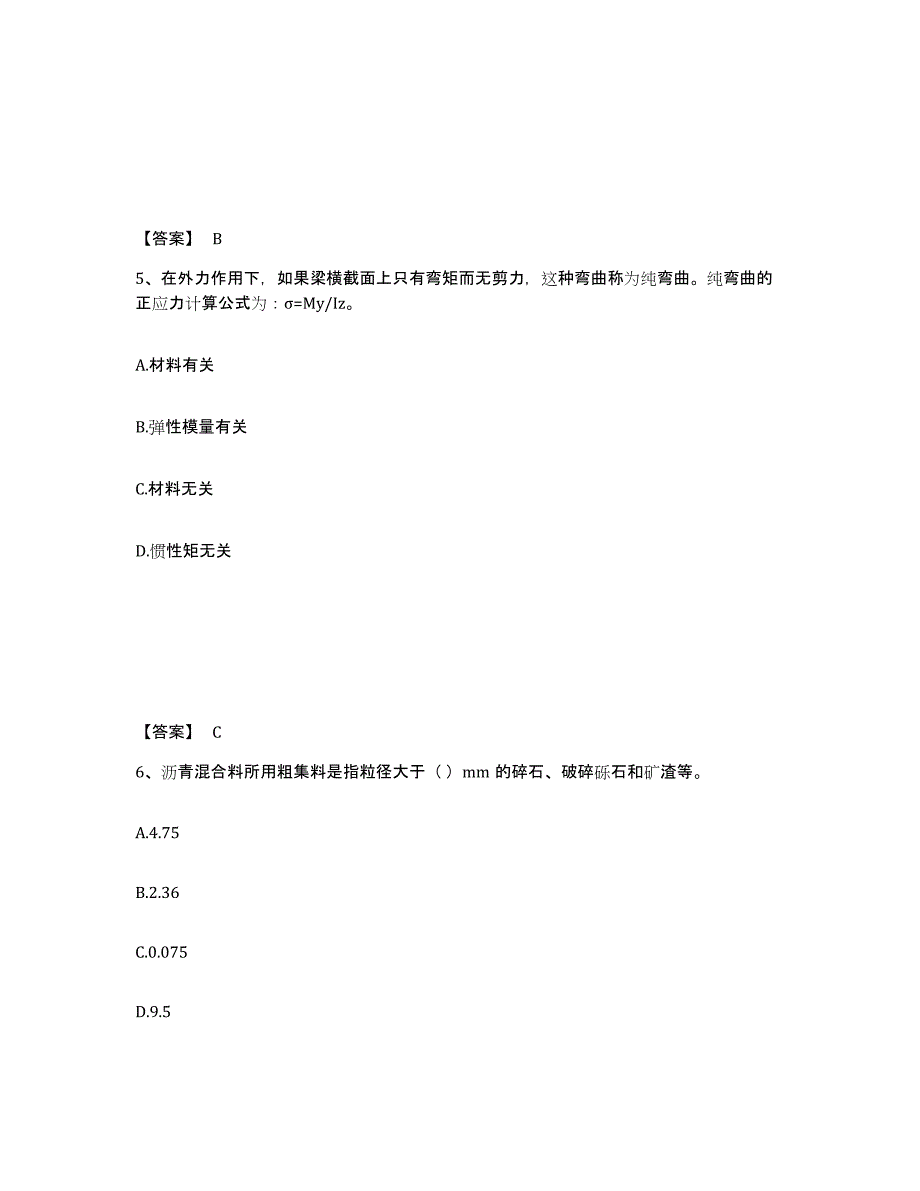 【答案】 B

5、在外力作用下，如果梁横截面上只有弯矩而无剪力，这种弯曲称为纯弯曲。纯弯曲的正应力计算公式为：σ=My/Iz。

A.材料有关

B.弹性模量有关

C.材料无关

D.惯性矩无关

【答案】 C

6、沥青混合料所用粗集料是指粒径大于（ ）mm 的碎石、破碎砾石和矿渣等。

A.4.75

B.2.36

C.0.075

D.9.5